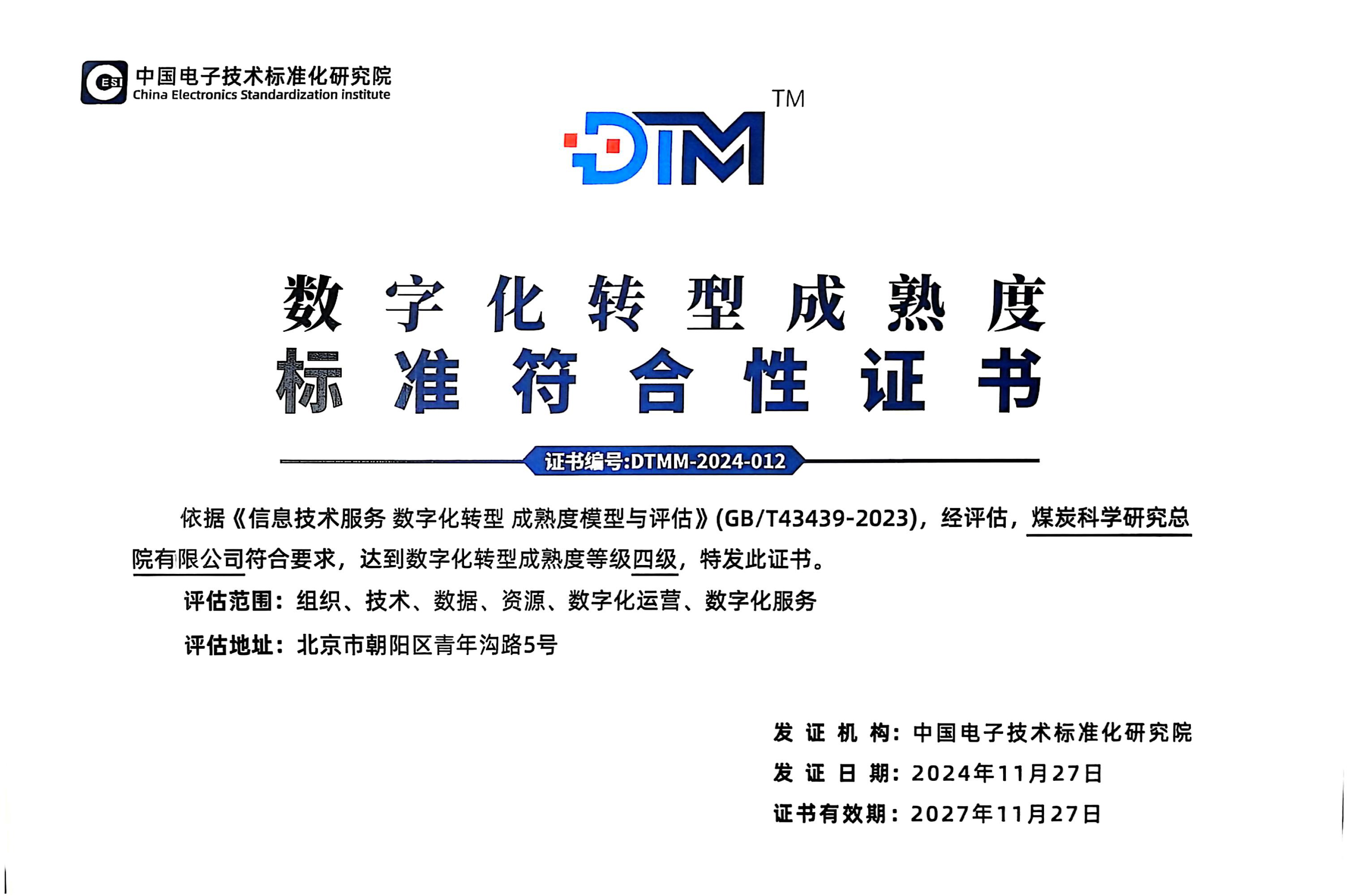 中国电子技术标准化研究院
China Electronics Standardization institute

DTM™

数字化转型成熟度
标准符合性证书

证书编号:DTMM-2024-012

依据《信息技术服务 数字化转型 成熟度模型与评估》(GB/T43439-2023)，经评估，煤炭科学研究总院有限公司符合要求，达到数字化转型成熟度等级四级，特发此证书。

评估范围：组织、技术、数据、资源、数字化运营、数字化服务

评估地址：北京市朝阳区青年沟路5号

发证机构：中国电子技术标准化研究院
发证日期：2024年11月27日
证书有效期：2027年11月27日